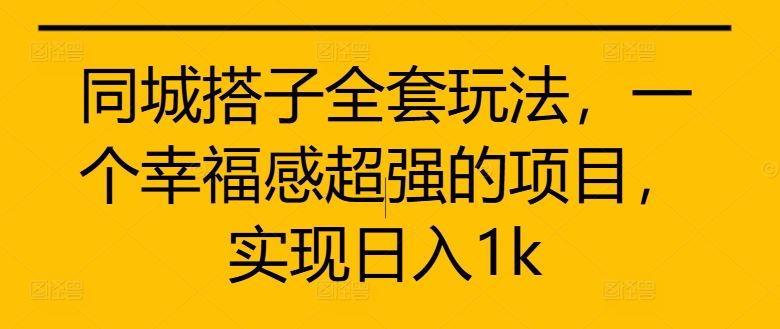 同城搭子全套玩法，一个幸福感超强的项目，实现日入1k